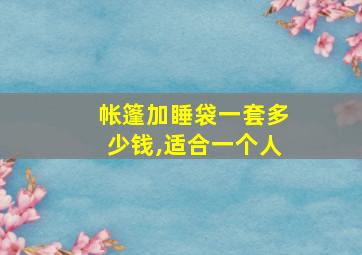 帐篷加睡袋一套多少钱,适合一个人